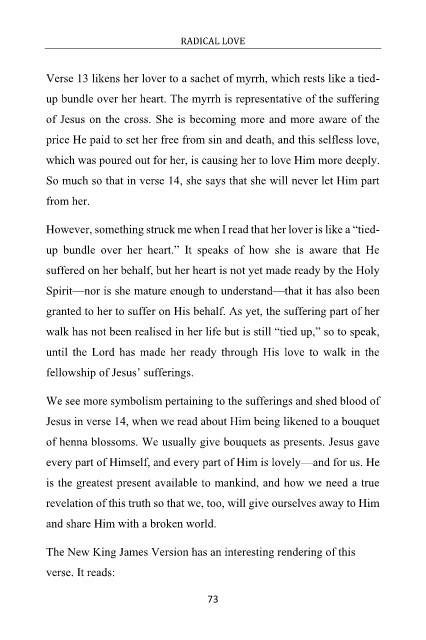 RADICAL LOVE

Verse 13 likens her lover to a sachet of myrrh, which rests like a tied-up bundle over her heart. The myrrh is representative of the suffering of Jesus on the cross. She is becoming more and more aware of the price He paid to set her free from sin and death, and this selfless love, which was poured out for her, is causing her to love Him more deeply. So much so that in verse 14, she says that she will never let Him part from her.

However, something struck me when I read that her lover is like a "tied-up bundle over her heart." It speaks of how she is aware that He suffered on her behalf, but her heart is not yet made ready by the Holy Spirit—nor is she mature enough to understand—that it has also been granted to her to suffer on His behalf. As yet, the suffering part of her walk has not been realised in her life but is still "tied up," so to speak, until the Lord has made her ready through His love to walk in the fellowship of Jesus' sufferings.

We see more symbolism pertaining to the sufferings and shed blood of Jesus in verse 14, when we read about Him being likened to a bouquet of henna blossoms. We usually give bouquets as presents. Jesus gave every part of Himself, and every part of Him is lovely—and for us. He is the greatest present available to mankind, and how we need a true revelation of this truth so that we, too, will give ourselves away to Him and share Him with a broken world.

The New King James Version has an interesting rendering of this verse. It reads:

73